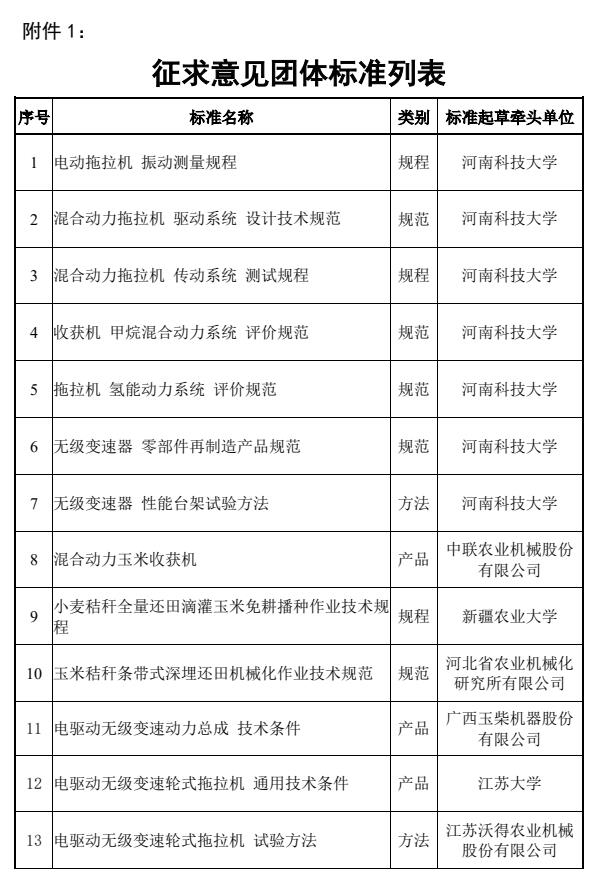 附件 1：

征求意见团体标准列表

| 序号 | 标准名称 | 类别 | 标准起草牵头单位 |
|---|---|---|---|
| 1 | 电动拖拉机 振动测量规程 | 规程 | 河南科技大学 |
| 2 | 混合动力拖拉机 驱动系统 设计技术规范 | 规范 | 河南科技大学 |
| 3 | 混合动力拖拉机 传动系统 测试规程 | 规程 | 河南科技大学 |
| 4 | 收获机 甲烷混合动力系统 评价规范 | 规范 | 河南科技大学 |
| 5 | 拖拉机 氢能动力系统 评价规范 | 规范 | 河南科技大学 |
| 6 | 无级变速器 零部件再制造产品规范 | 规范 | 河南科技大学 |
| 7 | 无级变速器 性能台架试验方法 | 方法 | 河南科技大学 |
| 8 | 混合动力玉米收获机 | 产品 | 中联农业机械股份有限公司 |
| 9 | 小麦秸秆全量还田滴灌玉米免耕播种作业技术规程 | 规程 | 新疆农业大学 |
| 10 | 玉米秸秆条带式深埋还田机械化作业技术规范 | 规范 | 河北省农业机械化研究所有限公司 |
| 11 | 电驱动无级变速动力总成 技术条件 | 产品 | 广西玉柴机器股份有限公司 |
| 12 | 电驱动无级变速轮式拖拉机 通用技术条件 | 产品 | 江苏大学 |
| 13 | 电驱动无级变速轮式拖拉机 试验方法 | 方法 | 江苏沃得农业机械股份有限公司 |